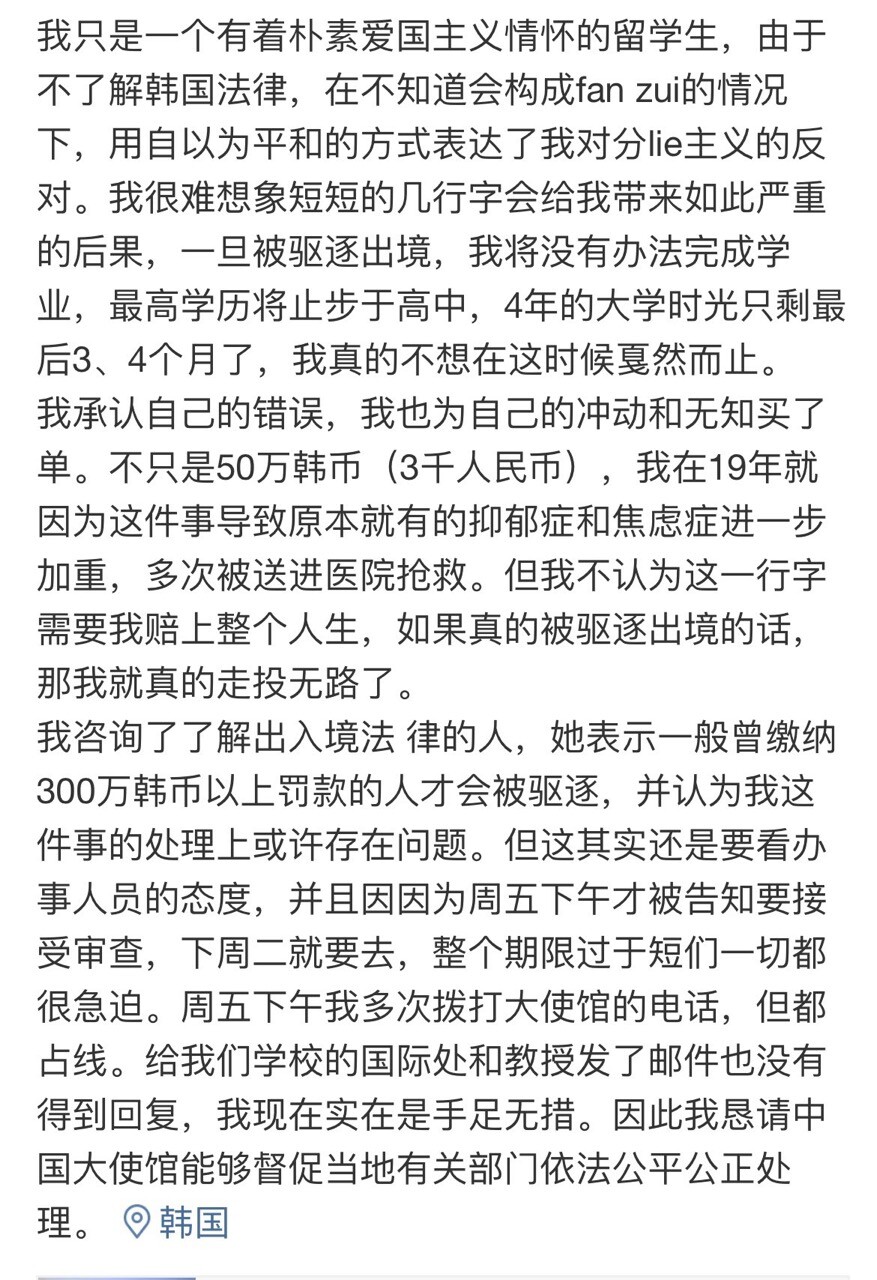 我只是一个有着朴素爱国主义情怀的留学生，由于不了解韩国法律，在不知道会构成fan zui的情况下，用自以为平和的方式表达了我对分lie主义的反对。我很难想象短短的几行字会给我带来如此严重的后果，一旦被驱逐出境，我将没有办法完成学业，最高学历将止步于高中，4年的大学时光只剩最后3、4个月了，我真的不想在这时候戛然而止。
我承认自己的错误，我也为自己的冲动和无知买了单。不只是50万韩币（3千人民币），我在19年就因为这件事导致原本就有的抑郁症和焦虑症进一步加重，多次被送进医院抢救。但我不认为这一行字需要我赔上整个人生，如果真的被驱逐出境的话，那我就真的走投无路了。
我咨询了了解出入境法 律的人，她表示一般曾缴纳300万韩币以上罚款的人才会被驱逐，并认为我这件事的处理上或许存在问题。但这其实还是要看办事人员的态度，并且因因为周五下午才被告知要接受审查，下周二就要去，整个期限过于短们一切都很急迫。周五下午我多次拨打大使馆的电话，但都占线。给我们学校的国际处和教授发了邮件也没有得到回复，我现在实在是手足无措。因此我恳请中国大使馆能够督促当地有关部门依法公平公正处理。 韩国